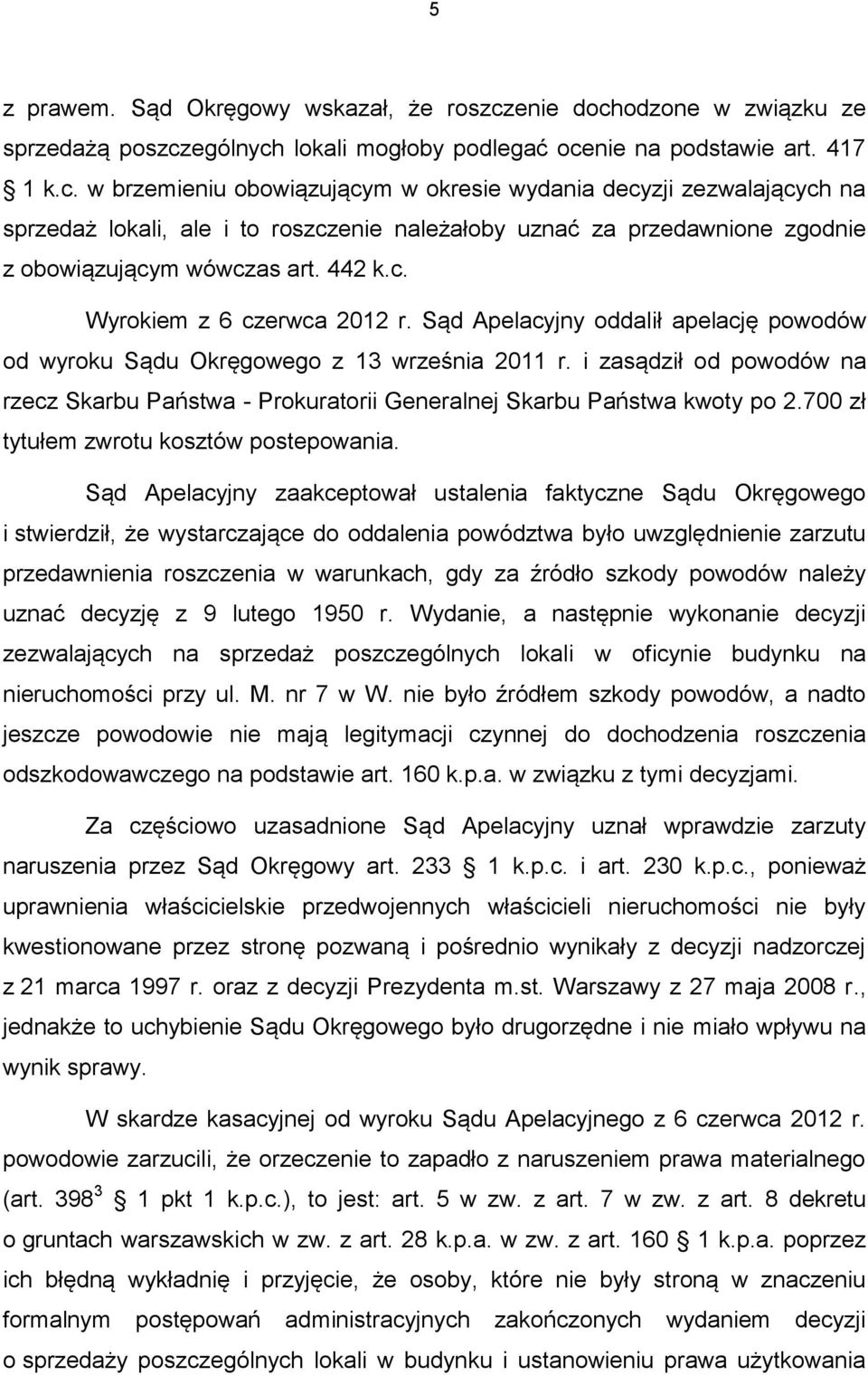 5

z prawem. Sąd Okręgowy wskazał, że roszczenie dochodzone w związku ze sprzedażą poszczególnych lokali mogłoby podlegać ocenie na podstawie art. 417 1 k.c. w brzemieniu obowiązującym w okresie wydania decyzji zezwalających na sprzedaż lokali, ale i to roszczenie należałoby uznać za przedawnione zgodnie z obowiązującym wówczas art. 442 k.c.

Wyrokiem z 6 czerwca 2012 r. Sąd Apelacyjny oddalił apelację powodów od wyroku Sądu Okręgowego z 13 września 2011 r. i zasądził od powodów na rzecz Skarbu Państwa - Prokuratorii Generalnej Skarbu Państwa kwoty po 2.700 zł tytułem zwrotu kosztów postepowania.

Sąd Apelacyjny zaakceptował ustalenia faktyczne Sądu Okręgowego i stwierdził, że wystarczające do oddalenia powództwa było uwzględnienie zarzutu przedawnienia roszczenia w warunkach, gdy za źródło szkody powodów należy uznać decyzję z 9 lutego 1950 r. Wydanie, a następnie wykonanie decyzji zezwalających na sprzedaż poszczególnych lokali w oficynie budynku na nieruchomości przy ul. M. nr 7 w W. nie było źródłem szkody powodów, a nadto jeszcze powodowie nie mają legitymacji czynnej do dochodzenia roszczenia odszkodowawczego na podstawie art. 160 k.p.a. w związku z tymi decyzjami.

Za częściowo uzasadnione Sąd Apelacyjny uznał wprawdzie zarzuty naruszenia przez Sąd Okręgowy art. 233 1 k.p.c. i art. 230 k.p.c., ponieważ uprawnienia właścicielskie przedwojennych właścicieli nieruchomości nie były kwestionowane przez stronę pozwaną i pośrednio wynikały z decyzji nadzorczej z 21 marca 1997 r. oraz z decyzji Prezydenta m.st. Warszawy z 27 maja 2008 r., jednakże to uchybienie Sądu Okręgowego było drugorzędne i nie miało wpływu na wynik sprawy.

W skardze kasacyjnej od wyroku Sądu Apelacyjnego z 6 czerwca 2012 r. powodowie zarzucili, że orzeczenie to zapadło z naruszeniem prawa materialnego (art. $398^3$ 1 pkt 1 k.p.c.), to jest: art. 5 w zw. z art. 7 w zw. z art. 8 dekretu o gruntach warszawskich w zw. z art. 28 k.p.a. w zw. z art. 160 1 k.p.a. poprzez ich błędną wykładnię i przyjęcie, że osoby, które nie były stroną w znaczeniu formalnym postępowań administracyjnych zakończonych wydaniem decyzji o sprzedaży poszczególnych lokali w budynku i ustanowieniu prawa użytkowania